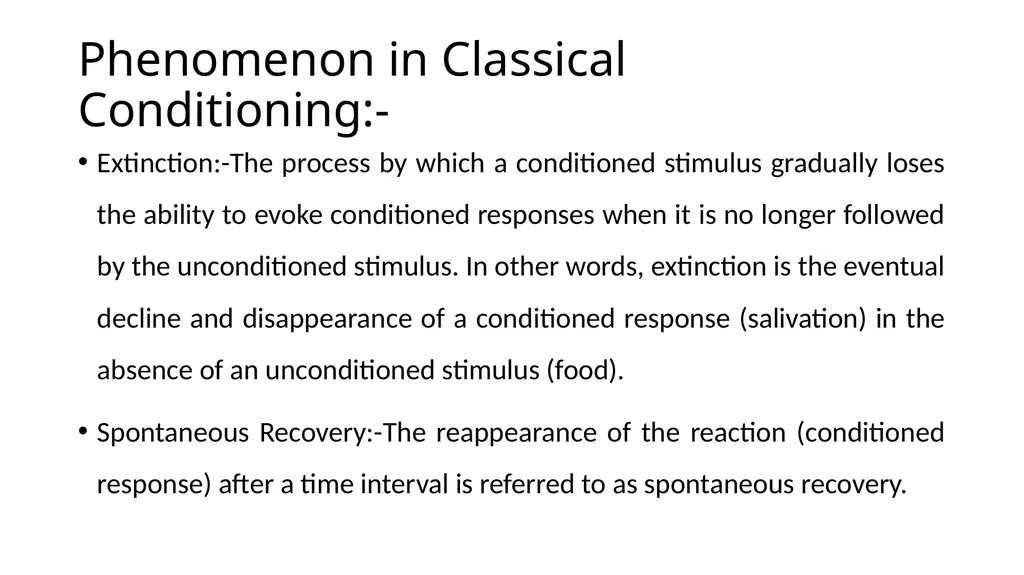 Phenomenon in Classical Conditioning:-

• Extinction:-The process by which a conditioned stimulus gradually loses the ability to evoke conditioned responses when it is no longer followed by the unconditioned stimulus. In other words, extinction is the eventual decline and disappearance of a conditioned response (salivation) in the absence of an unconditioned stimulus (food).

• Spontaneous Recovery:-The reappearance of the reaction (conditioned response) after a time interval is referred to as spontaneous recovery.